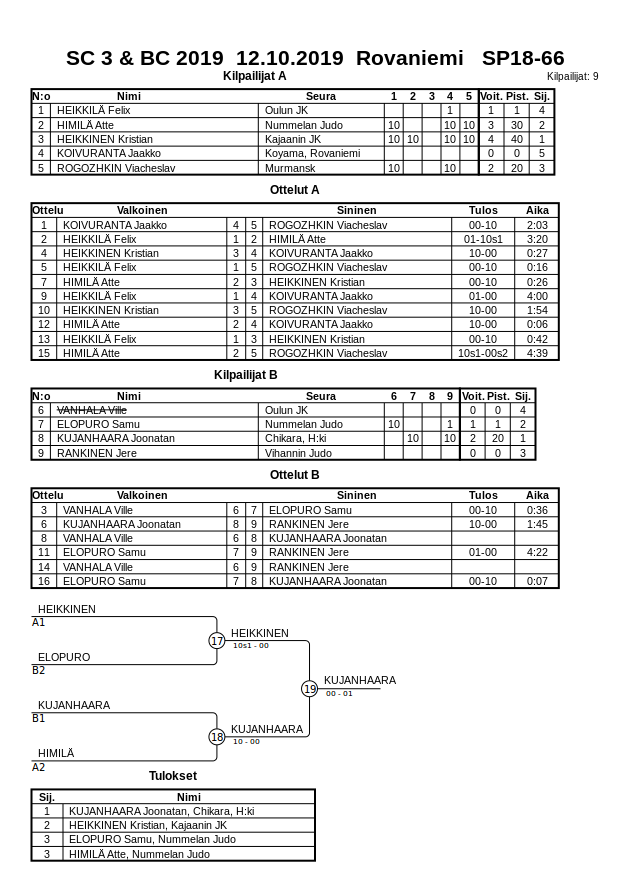 SC 3 & BC 2019 12.10.2019 Rovaniemi SP18-66

Kilpailijat A

Kilpailijat: 9

| N:o | Nimi | Seura | 1 | 2 | 3 | 4 | 5 | Voit. | Pist. | Sij. |
|---|---|---|---|---|---|---|---|---|---|---|
| 1 | HEIKKILÄ Felix | Oulun JK | | | | 1 | | 1 | 1 | 4 |
| 2 | HIMILÄ Atte | Nummelan Judo | 10 | | | 10 | 10 | 3 | 30 | 2 |
| 3 | HEIKKINEN Kristian | Kajaanin JK | 10 | 10 | | 10 | 10 | 4 | 40 | 1 |
| 4 | KOIVURANTA Jaakko | Koyama, Rovaniemi | | | | | | 0 | 0 | 5 |
| 5 | ROGOZHKIN Viacheslav | Murmansk | 10 | | | 10 | | 2 | 20 | 3 |

Ottelut A

| Ottelu | Valkoinen | | | Sininen | Tulos | Aika |
|---|---|---|---|---|---|---|
| 1 | KOIVURANTA Jaakko | 4 | 5 | ROGOZHKIN Viacheslav | 00-10 | 2:03 |
| 2 | HEIKKILÄ Felix | 1 | 2 | HIMILÄ Atte | 01-10s1 | 3:20 |
| 4 | HEIKKINEN Kristian | 3 | 4 | KOIVURANTA Jaakko | 10-00 | 0:27 |
| 5 | HEIKKILÄ Felix | 1 | 5 | ROGOZHKIN Viacheslav | 00-10 | 0:16 |
| 7 | HIMILÄ Atte | 2 | 3 | HEIKKINEN Kristian | 00-10 | 0:26 |
| 9 | HEIKKILÄ Felix | 1 | 4 | KOIVURANTA Jaakko | 01-00 | 4:00 |
| 10 | HEIKKINEN Kristian | 3 | 5 | ROGOZHKIN Viacheslav | 10-00 | 1:54 |
| 12 | HIMILÄ Atte | 2 | 4 | KOIVURANTA Jaakko | 10-00 | 0:06 |
| 13 | HEIKKILÄ Felix | 1 | 3 | HEIKKINEN Kristian | 00-10 | 0:42 |
| 15 | HIMILÄ Atte | 2 | 5 | ROGOZHKIN Viacheslav | 10s1-00s2 | 4:39 |

Kilpailijat B

| N:o | Nimi | Seura | 6 | 7 | 8 | 9 | Voit. | Pist. | Sij. |
|---|---|---|---|---|---|---|---|---|---|
| 6 | VANHALA Ville | Oulun JK | | | | | 0 | 0 | 4 |
| 7 | ELOPURO Samu | Nummelan Judo | 10 | | | 1 | 1 | 1 | 2 |
| 8 | KUJANHAARA Joonatan | Chikara, H:ki | | 10 | | 10 | 2 | 20 | 1 |
| 9 | RANKINEN Jere | Vihannin Judo | | | | | 0 | 0 | 3 |

Ottelut B

| Ottelu | Valkoinen | | | Sininen | Tulos | Aika |
|---|---|---|---|---|---|---|
| 3 | VANHALA Ville | 6 | 7 | ELOPURO Samu | 00-10 | 0:36 |
| 6 | KUJANHAARA Joonatan | 8 | 9 | RANKINEN Jere | 10-00 | 1:45 |
| 8 | VANHALA Ville | 6 | 8 | KUJANHAARA Joonatan | | |
| 11 | ELOPURO Samu | 7 | 9 | RANKINEN Jere | 01-00 | 4:22 |
| 14 | VANHALA Ville | 6 | 9 | RANKINEN Jere | | |
| 16 | ELOPURO Samu | 7 | 8 | KUJANHAARA Joonatan | 00-10 | 0:07 |

HEIKKINEN
A1
ELOPURO
B2
17
HEIKKINEN
10s1 - 00
KUJANHAARA
B1
HIMILÄ
A2
18
KUJANHAARA
10 - 00
19
KUJANHAARA
00 - 01

Tulokset

| Sij. | Nimi |
|---|---|
| 1 | KUJANHAARA Joonatan, Chikara, H:ki |
| 2 | HEIKKINEN Kristian, Kajaanin JK |
| 3 | ELOPURO Samu, Nummelan Judo |
| 3 | HIMILÄ Atte, Nummelan Judo |